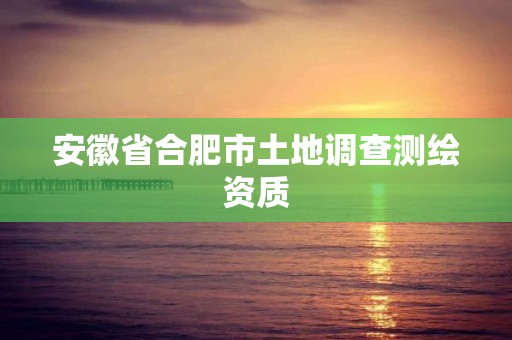 安徽省合肥市土地调查测绘资质